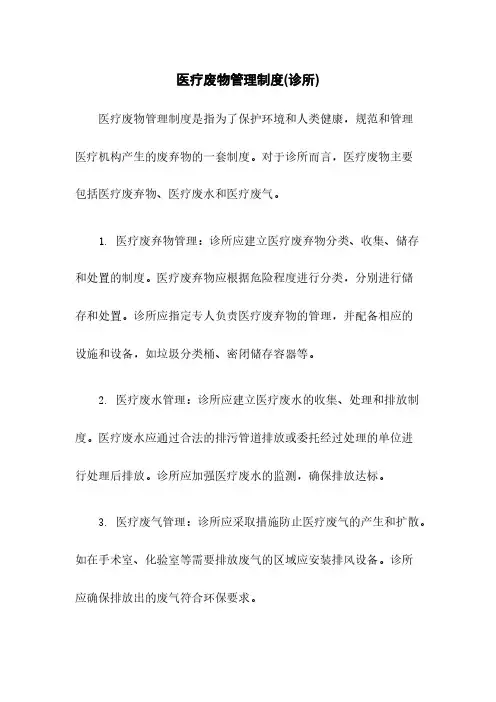 医疗废物管理制度(诊所)

医疗废物管理制度是指为了保护环境和人类健康，规范和管理医疗机构产生的废弃物的一套制度。对于诊所而言，医疗废物主要包括医疗废弃物、医疗废水和医疗废气。

1. 医疗废弃物管理：诊所应建立医疗废弃物分类、收集、储存和处置的制度。医疗废弃物应根据危险程度进行分类，分别进行储存和处置。诊所应指定专人负责医疗废弃物的管理，并配备相应的设施和设备，如垃圾分类桶、密闭储存容器等。

2. 医疗废水管理：诊所应建立医疗废水的收集、处理和排放制度。医疗废水应通过合法的排污管道排放或委托经过处理的单位进行处理后排放。诊所应加强医疗废水的监测，确保排放达标。

3. 医疗废气管理：诊所应采取措施防止医疗废气的产生和扩散。如在手术室、化验室等需要排放废气的区域应安装排风设备。诊所应确保排放出的废气符合环保要求。